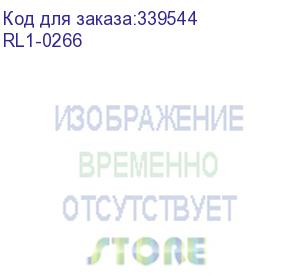 Код для заказа:339544
RL1-0266

ИЗОБРАЖЕНИЕ
ВРЕМЕННО
ОТСУТСТВУЕТ
STORE